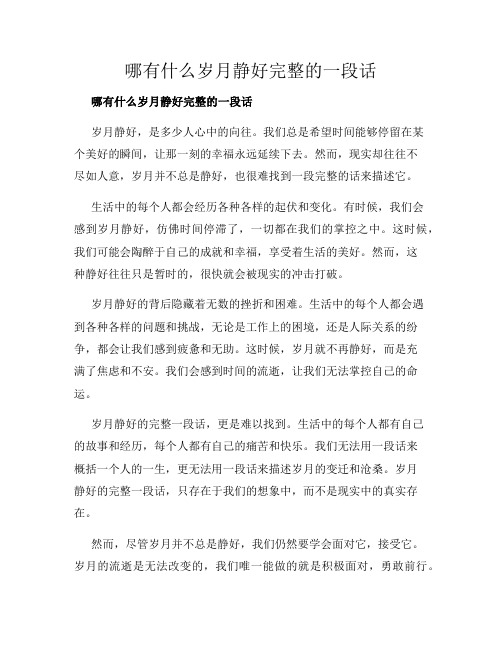 哪有什么岁月静好完整的一段话

哪有什么岁月静好完整的一段话

岁月静好，是多少人心中的向往。我们总是希望时间能够停留在某个美好的瞬间，让那一刻的幸福永远延续下去。然而，现实却往往不尽如人意，岁月并不总是静好，也很难找到一段完整的话来描述它。

生活中的每个人都会经历各种各样的起伏和变化。有时候，我们会感到岁月静好，仿佛时间停滞了，一切都在我们的掌控之中。这时候，我们可能会陶醉于自己的成就和幸福，享受着生活的美好。然而，这种静好往往只是暂时的，很快就会被现实的冲击打破。

岁月静好的背后隐藏着无数的挫折和困难。生活中的每个人都会遇到各种各样的问题和挑战，无论是工作上的困境，还是人际关系的纷争，都会让我们感到疲惫和无助。这时候，岁月就不再静好，而是充满了焦虑和不安。我们会感到时间的流逝，让我们无法掌控自己的命运。

岁月静好的完整一段话，更是难以找到。生活中的每个人都有自己的故事和经历，每个人都有自己的痛苦和快乐。我们无法用一段话来概括一个人的一生，更无法用一段话来描述岁月的变迁和沧桑。岁月静好的完整一段话，只存在于我们的想象中，而不是现实中的真实存在。

然而，尽管岁月并不总是静好，我们仍然要学会面对它，接受它。岁月的流逝是无法改变的，我们唯一能做的就是积极面对，勇敢前行。